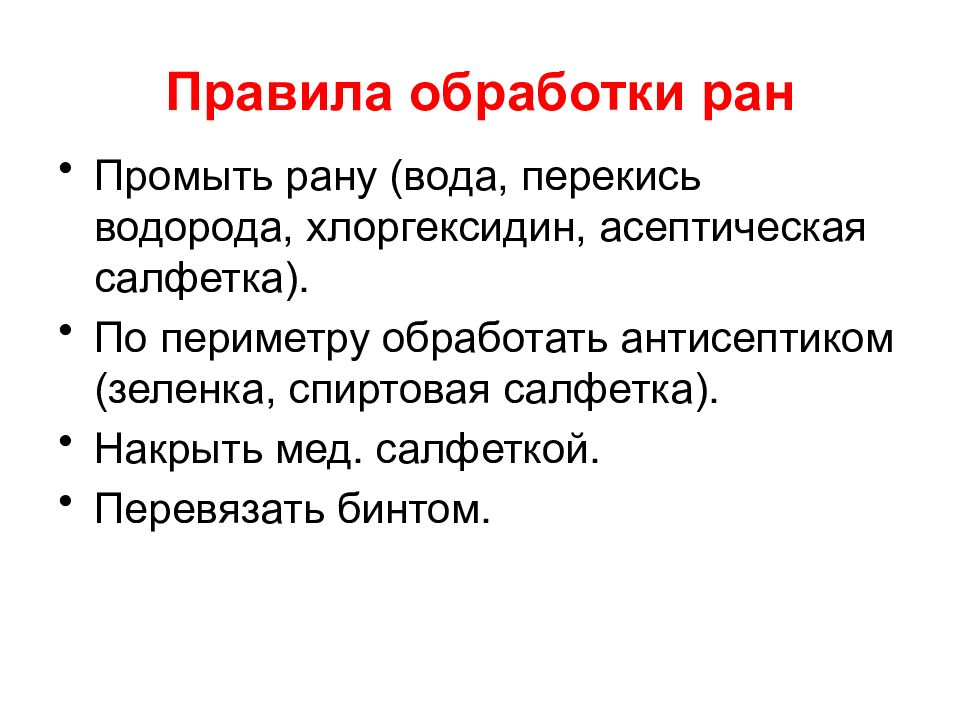 Правила обработки ран

• Промыть рану (вода, перекись водорода, хлоргексидин, асептическая салфетка).
• По периметру обработать антисептиком (зеленка, спиртовая салфетка).
• Накрыть мед. салфеткой.
• Перевязать бинтом.